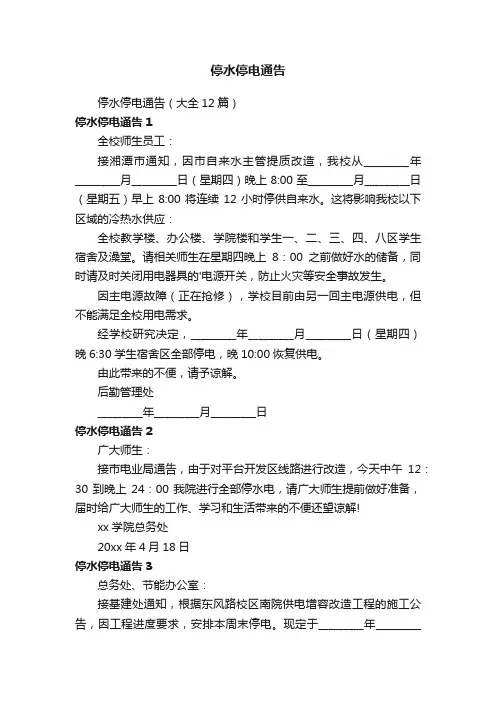 停水停电通告

停水停电通告（大全 12 篇）

停水停电通告 1

全校师生员工：

接湘潭市通知，因市自来水主管提质改造，我校从________年________月________日（星期四）晚上 8:00 至________月________日（星期五）早上 8:00 将连续 12 小时停供自来水。这将影响我校以下区域的冷热水供应：

全校教学楼、办公楼、学院楼和学生一、二、三、四、八区学生宿舍及澡堂。请相关师生在星期四晚上 8：00 之前做好水的储备，同时请及时关闭用电器具的'电源开关，防止火灾等安全事故发生。

因主电源故障（正在抢修），学校目前由另一回主电源供电，但不能满足全校用电需求。

经学校研究决定，________年________月________日（星期四）晚 6:30 学生宿舍区全部停电，晚 10:00 恢复供电。

由此带来的不便，请予谅解。

后勤管理处

________年________月________日

停水停电通告 2

广大师生：

接市电业局通告，由于对平台开发区线路进行改造，今天中午 12：30 到晚上 24：00 我院进行全部停水电，请广大师生提前做好准备，届时给广大师生的工作、学习和生活带来的不便还望谅解!

xx 学院总务处

20xx 年 4 月 18 日

停水停电通告 3

总务处、节能办公室：

接基建处通知，根据东风路校区南院供电增容改造工程的施工公告，因工程进度要求，安排本周末停电。现定于________年________